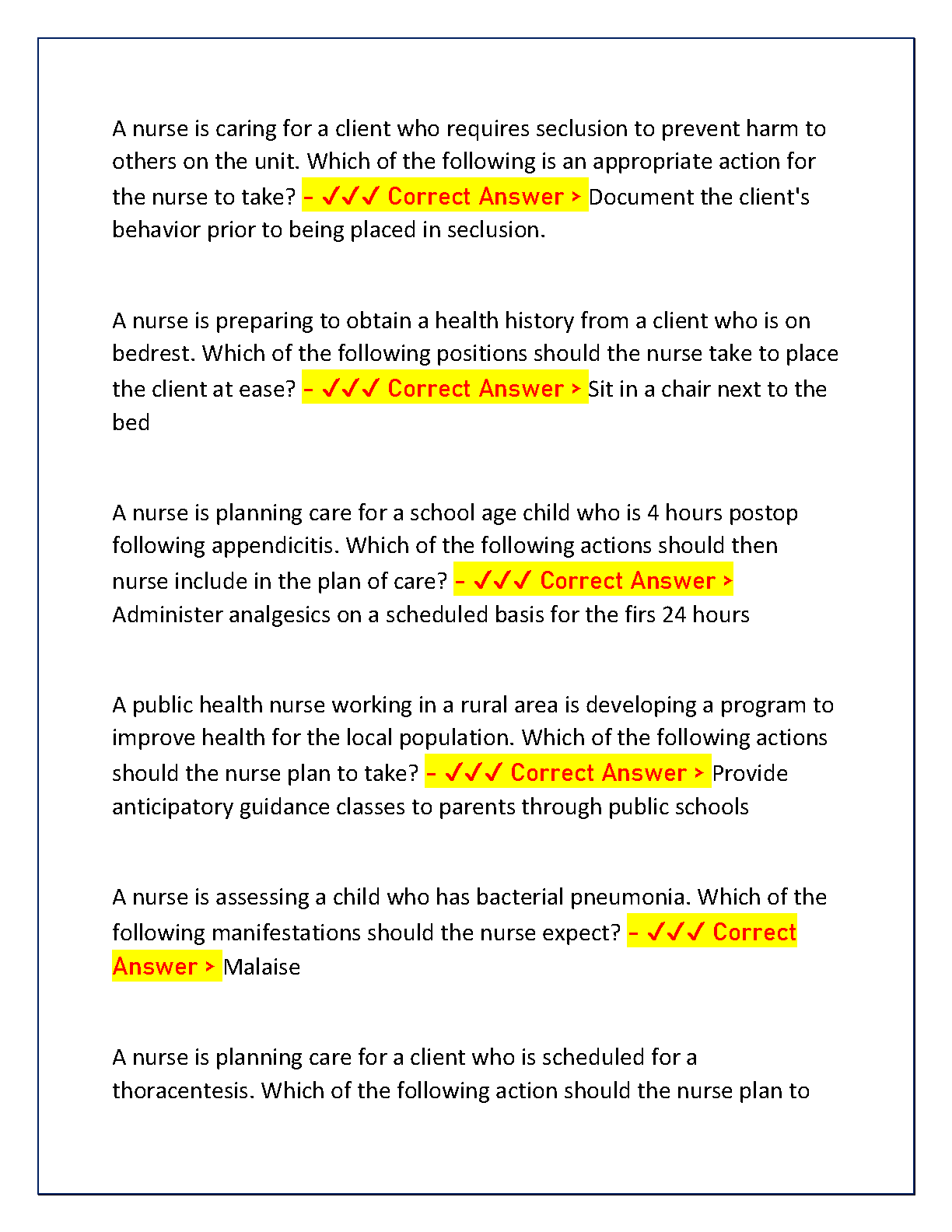 A nurse is caring for a client who requires seclusion to prevent harm to others on the unit. Which of the following is an appropriate action for the nurse to take? - ✓✓✓ Correct Answer > Document the client's behavior prior to being placed in seclusion.

A nurse is preparing to obtain a health history from a client who is on bedrest. Which of the following positions should the nurse take to place the client at ease? - ✓✓✓ Correct Answer > Sit in a chair next to the bed

A nurse is planning care for a school age child who is 4 hours postop following appendicitis. Which of the following actions should then nurse include in the plan of care? - ✓✓✓ Correct Answer > Administer analgesics on a scheduled basis for the firs 24 hours

A public health nurse working in a rural area is developing a program to improve health for the local population. Which of the following actions should the nurse plan to take? - ✓✓✓ Correct Answer > Provide anticipatory guidance classes to parents through public schools

A nurse is assessing a child who has bacterial pneumonia. Which of the following manifestations should the nurse expect? - ✓✓✓ Correct Answer > Malaise

A nurse is planning care for a client who is scheduled for a thoracentesis. Which of the following action should the nurse plan to